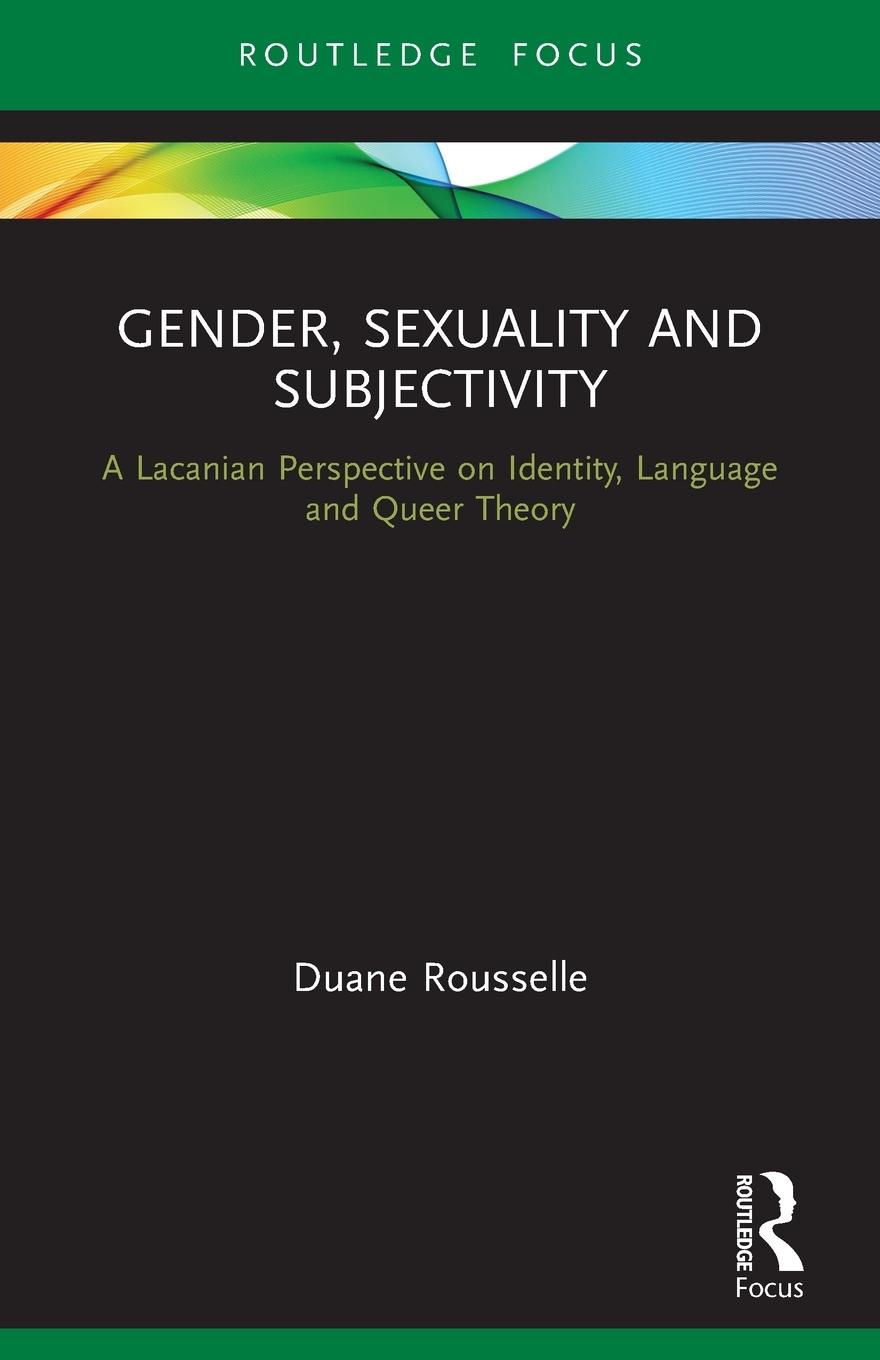 ROUTLEDGE FOCUS

GENDER, SEXUALITY AND SUBJECTIVITY

A Lacanian Perspective on Identity, Language and Queer Theory

Duane Rousselle

ROUTLEDGE
Focus